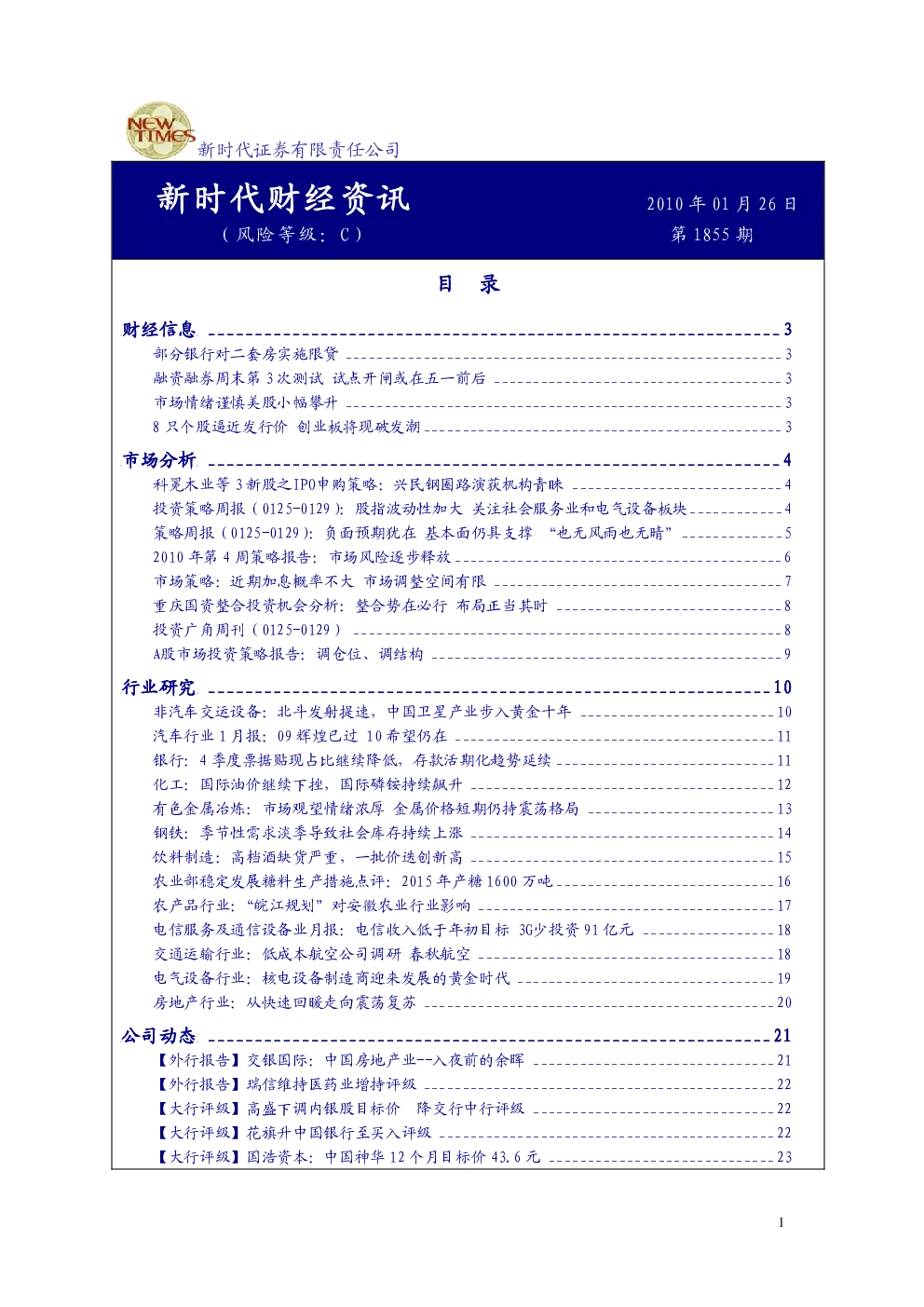 NEW TIMES
新时代证券有限责任公司

新时代财经资讯
（风险等级：C）

2010 年 01 月 26 日
第 1855 期

目 录

财经信息 3
部分银行对二套房实施限贷 3
融资融券周末第 3 次测试 试点开闸或在五一前后 3
市场情绪谨慎美股小幅攀升 3
8 只个股逼近发行价 创业板将现破发潮 3

市场分析 4
科冕木业等 3 新股之IPO申购策略：兴民钢圈路演获机构青睐 4
投资策略周报（0125-0129）：股指波动性加大 关注社会服务业和电气设备板块 4
策略周报（0125-0129）：负面预期犹在 基本面仍具支撑 “也无风雨也无晴” 5
2010 年第 4 周策略报告：市场风险逐步释放 6
市场策略：近期加息概率不大 市场调整空间有限 7
重庆国资整合投资机会分析：整合势在必行 布局正当其时 8
投资广角周刊（0125-0129） 8
A股市场投资策略报告：调仓位、调结构 9

行业研究 10
非汽车交运设备：北斗发射提速，中国卫星产业步入黄金十年 10
汽车行业 1 月报：09 辉煌已过 10 希望仍在 11
银行：4 季度票据贴现占比继续降低，存款活期化趋势延续 11
化工：国际油价继续下挫，国际磷铵持续飙升 12
有色金属冶炼：市场观望情绪浓厚 金属价格短期仍持震荡格局 13
钢铁：季节性需求淡季导致社会库存持续上涨 14
饮料制造：高档酒缺货严重，一批价迭创新高 15
农业部稳定发展糖料生产措施点评：2015 年产糖 1600 万吨 16
农产品行业：“皖江规划”对安徽农业行业影响 17
电信服务及通信设备业月报：电信收入低于年初目标 3G少投资 91 亿元 18
交通运输行业：低成本航空公司调研 春秋航空 18
电气设备行业：核电设备制造商迎来发展的黄金时代 19
房地产行业：从快速回暖走向震荡复苏 20

公司动态 21
【外行报告】交银国际：中国房地产业--入夜前的余晖 21
【外行报告】瑞信维持医药业增持评级 22
【大行评级】高盛下调内银股目标价 降交行中行评级 22
【大行评级】花旗升中国银行至买入评级 22
【大行评级】国浩资本：中国神华 12 个月目标价 43.6 元 23

1